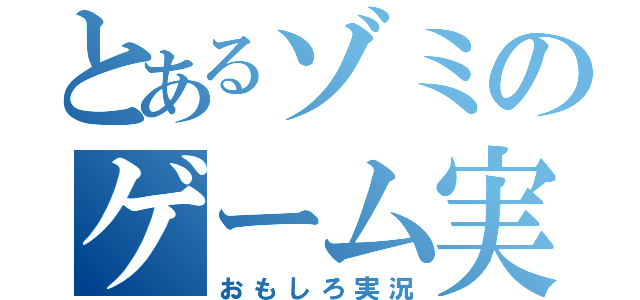 とあるゾミの
ゲーム実
おもしろ実況